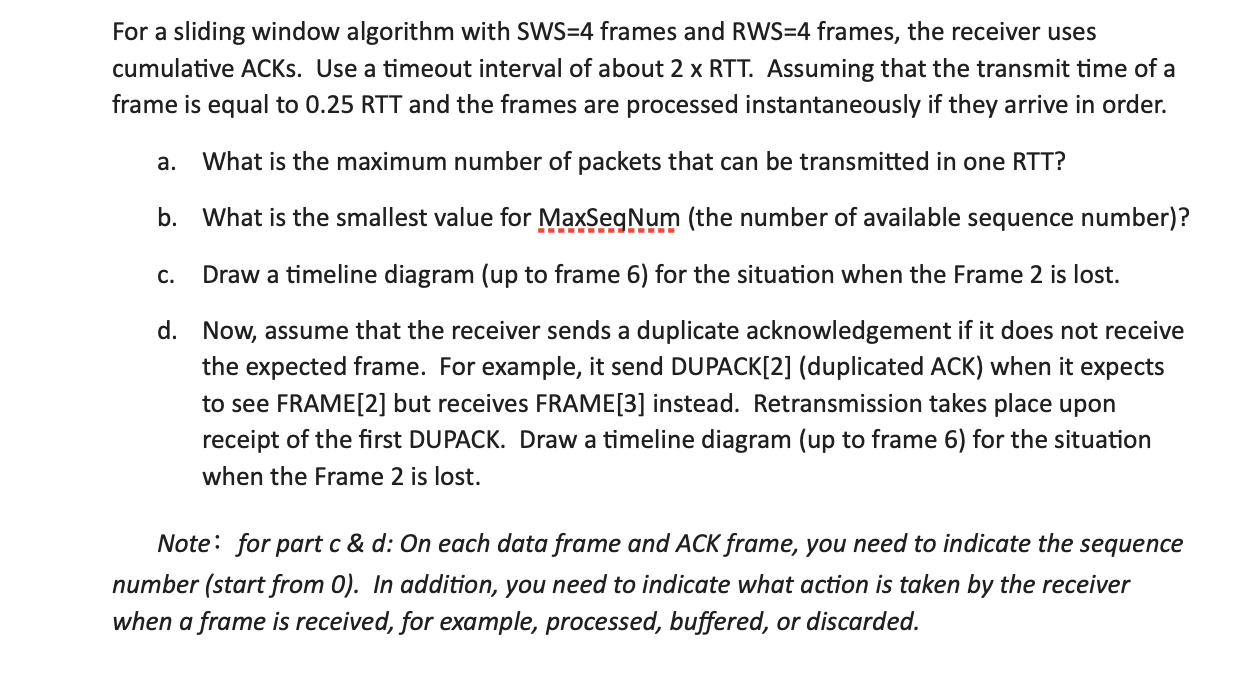 For a sliding window algorithm with SWS=4 frames and RWS=4 frames, the receiver uses cumulative ACKs. Use a timeout interval of about 2 x RTT. Assuming that the transmit time of a frame is equal to 0.25 RTT and the frames are processed instantaneously if they arrive in order.

a. What is the maximum number of packets that can be transmitted in one RTT?

b. What is the smallest value for MaxSeqNum (the number of available sequence number)?

c. Draw a timeline diagram (up to frame 6) for the situation when the Frame 2 is lost.

d. Now, assume that the receiver sends a duplicate acknowledgement if it does not receive the expected frame. For example, it send DUPACK[2] (duplicated ACK) when it expects to see FRAME[2] but receives FRAME[3] instead. Retransmission takes place upon receipt of the first DUPACK. Draw a timeline diagram (up to frame 6) for the situation when the Frame 2 is lost.

Note: for part c & d: On each data frame and ACK frame, you need to indicate the sequence number (start from 0). In addition, you need to indicate what action is taken by the receiver when a frame is received, for example, processed, buffered, or discarded.